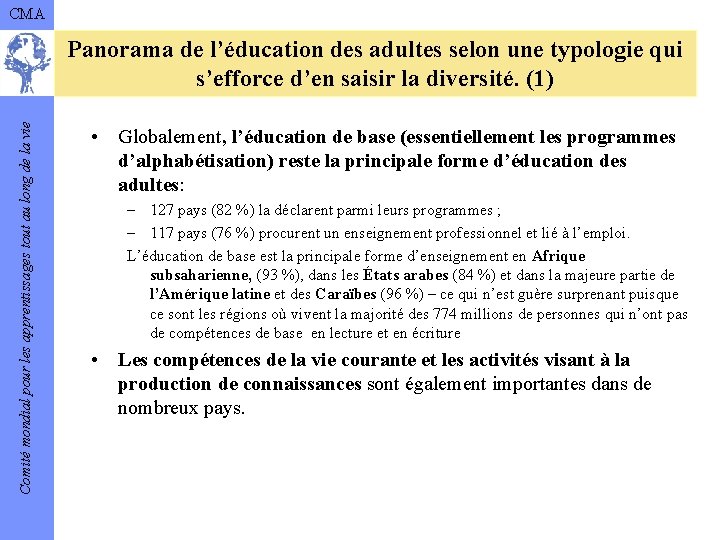 CMA

Comité mondial pour les apprentissages tout au long de la vie

Panorama de l’éducation des adultes selon une typologie qui s’efforce d’en saisir la diversité. (1)

• Globalement, l’éducation de base (essentiellement les programmes d’alphabétisation) reste la principale forme d’éducation des adultes:
– 127 pays (82 %) la déclarent parmi leurs programmes ;
– 117 pays (76 %) procurent un enseignement professionnel et lié à l’emploi.
L’éducation de base est la principale forme d’enseignement en Afrique subsaharienne, (93 %), dans les États arabes (84 %) et dans la majeure partie de l’Amérique latine et des Caraïbes (96 %) – ce qui n’est guère surprenant puisque ce sont les régions où vivent la majorité des 774 millions de personnes qui n’ont pas de compétences de base en lecture et en écriture

• Les compétences de la vie courante et les activités visant à la production de connaissances sont également importantes dans de nombreux pays.